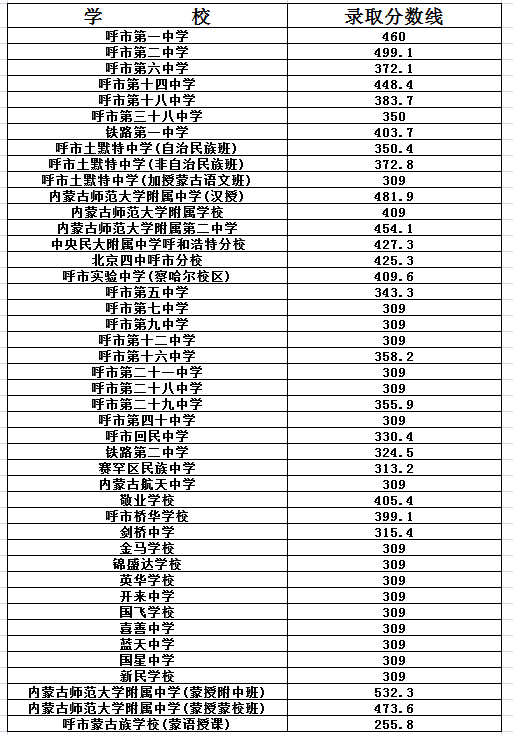 | 学　　　校 | 录取分数线 |
|---|---|
| 呼市第一中学 | 460 |
| 呼市第二中学 | 499.1 |
| 呼市第六中学 | 372.1 |
| 呼市第十四中学 | 448.4 |
| 呼市第十八中学 | 383.7 |
| 呼市第三十八中学 | 350 |
| 铁路第一中学 | 403.7 |
| 呼市土默特中学(自治民族班) | 350.4 |
| 呼市土默特中学(非自治民族班) | 372.8 |
| 呼市土默特中学(加授蒙古语文班) | 309 |
| 内蒙古师范大学附属中学(汉授) | 481.9 |
| 内蒙古师范大学附属学校 | 409 |
| 内蒙古师范大学附属第二中学 | 454.1 |
| 中央民大附属中学呼和浩特分校 | 427.3 |
| 北京四中呼市分校 | 425.3 |
| 呼市实验中学(察哈尔校区) | 409.6 |
| 呼市第五中学 | 343.3 |
| 呼市第七中学 | 309 |
| 呼市第九中学 | 309 |
| 呼市第十二中学 | 309 |
| 呼市第十六中学 | 358.2 |
| 呼市第二十一中学 | 309 |
| 呼市第二十八中学 | 309 |
| 呼市第二十九中学 | 355.9 |
| 呼市第四十中学 | 309 |
| 呼市回民中学 | 330.4 |
| 铁路第二中学 | 324.5 |
| 赛罕区民族中学 | 313.2 |
| 内蒙古航天中学 | 309 |
| 敬业学校 | 405.4 |
| 呼市桥华学校 | 399.1 |
| 剑桥中学 | 315.4 |
| 金马学校 | 309 |
| 锦盛达学校 | 309 |
| 英华学校 | 309 |
| 开来中学 | 309 |
| 国飞学校 | 309 |
| 喜善中学 | 309 |
| 蓝天中学 | 309 |
| 国星中学 | 309 |
| 新民学校 | 309 |
| 内蒙古师范大学附属中学(蒙授附中班) | 532.3 |
| 内蒙古师范大学附属中学(蒙授蒙校班) | 473.6 |
| 呼市蒙古族学校(蒙语授课) | 255.8 |